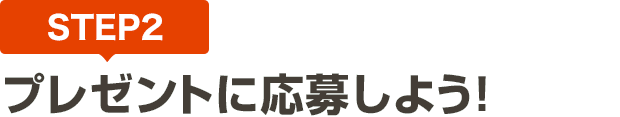 STEP2

プレゼントに応募しよう!